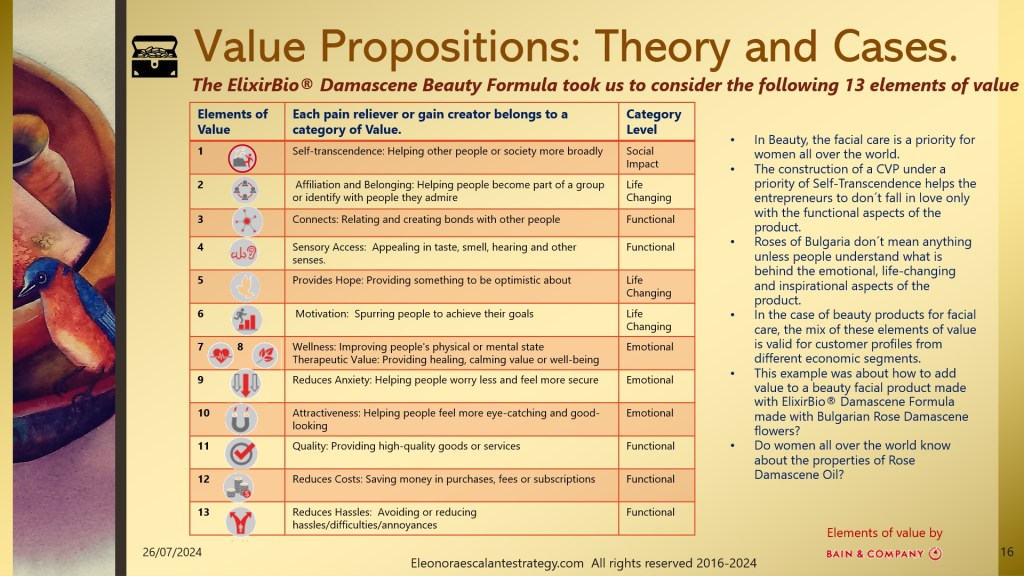 Value Propositions: Theory and Cases.

The ElixirBio® Damascene Beauty Formula took us to consider the following 13 elements of value

| Elements of Value | Each pain reliever or gain creator belongs to a category of Value. | Category Level |
|---|---|---|
| 1 | Self-transcendence: Helping other people or society more broadly | Social Impact |
| 2 | Affiliation and Belonging: Helping people become part of a group or identify with people they admire | Life Changing |
| 3 | Connects: Relating and creating bonds with other people | Functional |
| 4 | Sensory Access: Appealing in taste, smell, hearing and other senses. | Functional |
| 5 | Provides Hope: Providing something to be optimistic about | Life Changing |
| 6 | Motivation: Spurring people to achieve their goals | Life Changing |
| 7 8 | Wellness: Improving people's physical or mental state Therapeutic Value: Providing healing, calming value or well-being | Emotional |
| 9 | Reduces Anxiety: Helping people worry less and feel more secure | Emotional |
| 10 | Attractiveness: Helping people feel more eye-catching and good-looking | Emotional |
| 11 | Quality: Providing high-quality goods or services | Functional |
| 12 | Reduces Costs: Saving money in purchases, fees or subscriptions | Functional |
| 13 | Reduces Hassles: Avoiding or reducing hassles/difficulties/annoyances | Functional |

• In Beauty, the facial care is a priority for women all over the world.
• The construction of a CVP under a priority of Self-Transcendence helps the entrepreneurs to don´t fall in love only with the functional aspects of the product.
• Roses of Bulgaria don´t mean anything unless people understand what is behind the emotional, life-changing and inspirational aspects of the product.
• In the case of beauty products for facial care, the mix of these elements of value is valid for customer profiles from different economic segments.
• This example was about how to add value to a beauty facial product made with ElixirBio® Damascene Formula made with Bulgarian Rose Damascene flowers?
• Do women all over the world know about the properties of Rose Damascene Oil?

Elements of value by
BAIN & COMPANY

26/07/2024
Eleonoraescalantestrategy.com All rights reserved 2016-2024
16